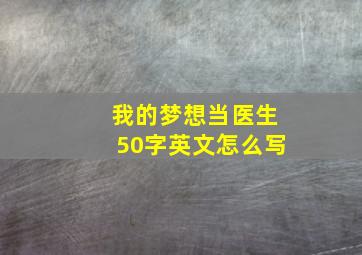 我的梦想当医生
50字英文怎么写